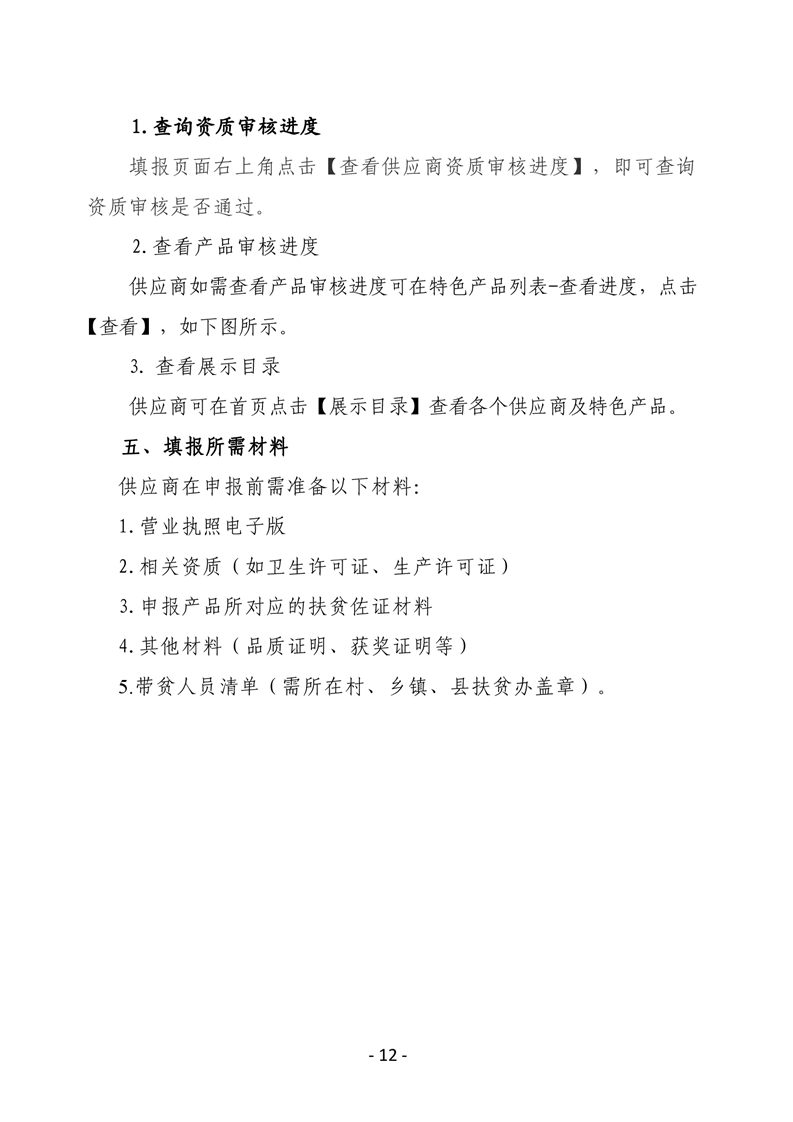 1. 查询资质审核进度

填报页面右上角点击【查看供应商资质审核进度】，即可查询资质审核是否通过。

2. 查看产品审核进度

供应商如需查看产品审核进度可在特色产品列表-查看进度，点击【查看】，如下图所示。

3. 查看展示目录

供应商可在首页点击【展示目录】查看各个供应商及特色产品。

五、填报所需材料

供应商在申报前需准备以下材料:

1. 营业执照电子版

2. 相关资质（如卫生许可证、生产许可证）

3. 申报产品所对应的扶贫佐证材料

4. 其他材料（品质证明、获奖证明等）

5.带贫人员清单（需所在村、乡镇、县扶贫办盖章）。

- 12 -